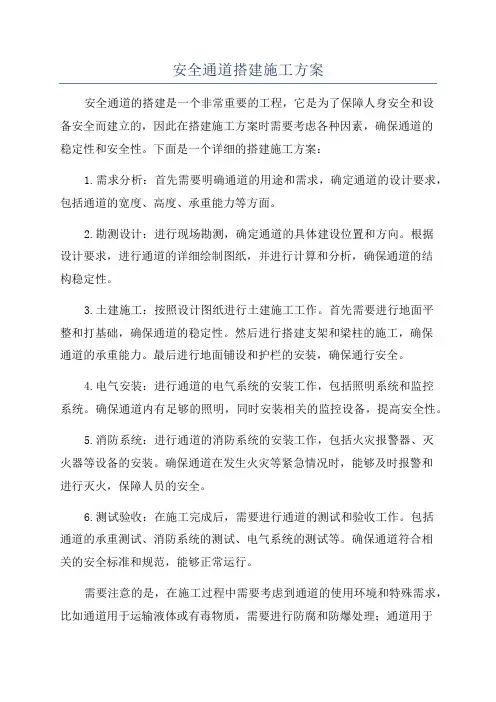 安全通道搭建施工方案

安全通道的搭建是一个非常重要的工程，它是为了保障人身安全和设备安全而建立的，因此在搭建施工方案时需要考虑各种因素，确保通道的稳定性和安全性。下面是一个详细的搭建施工方案：

1.需求分析：首先需要明确通道的用途和需求，确定通道的设计要求，包括通道的宽度、高度、承重能力等方面。

2.勘测设计：进行现场勘测，确定通道的具体建设位置和方向。根据设计要求，进行通道的详细绘制图纸，并进行计算和分析，确保通道的结构稳定性。

3.土建施工：按照设计图纸进行土建施工工作。首先需要进行地面平整和打基础，确保通道的稳定性。然后进行搭建支架和梁柱的施工，确保通道的承重能力。最后进行地面铺设和护栏的安装，确保通行安全。

4.电气安装：进行通道的电气系统的安装工作，包括照明系统和监控系统。确保通道内有足够的照明，同时安装相关的监控设备，提高安全性。

5.消防系统：进行通道的消防系统的安装工作，包括火灾报警器、灭火器等设备的安装。确保通道在发生火灾等紧急情况时，能够及时报警和进行灭火，保障人员的安全。

6.测试验收：在施工完成后，需要进行通道的测试和验收工作。包括通道的承重测试、消防系统的测试、电气系统的测试等。确保通道符合相关的安全标准和规范，能够正常运行。

需要注意的是，在施工过程中需要考虑到通道的使用环境和特殊需求，比如通道用于运输液体或有毒物质，需要进行防腐和防爆处理；通道用于